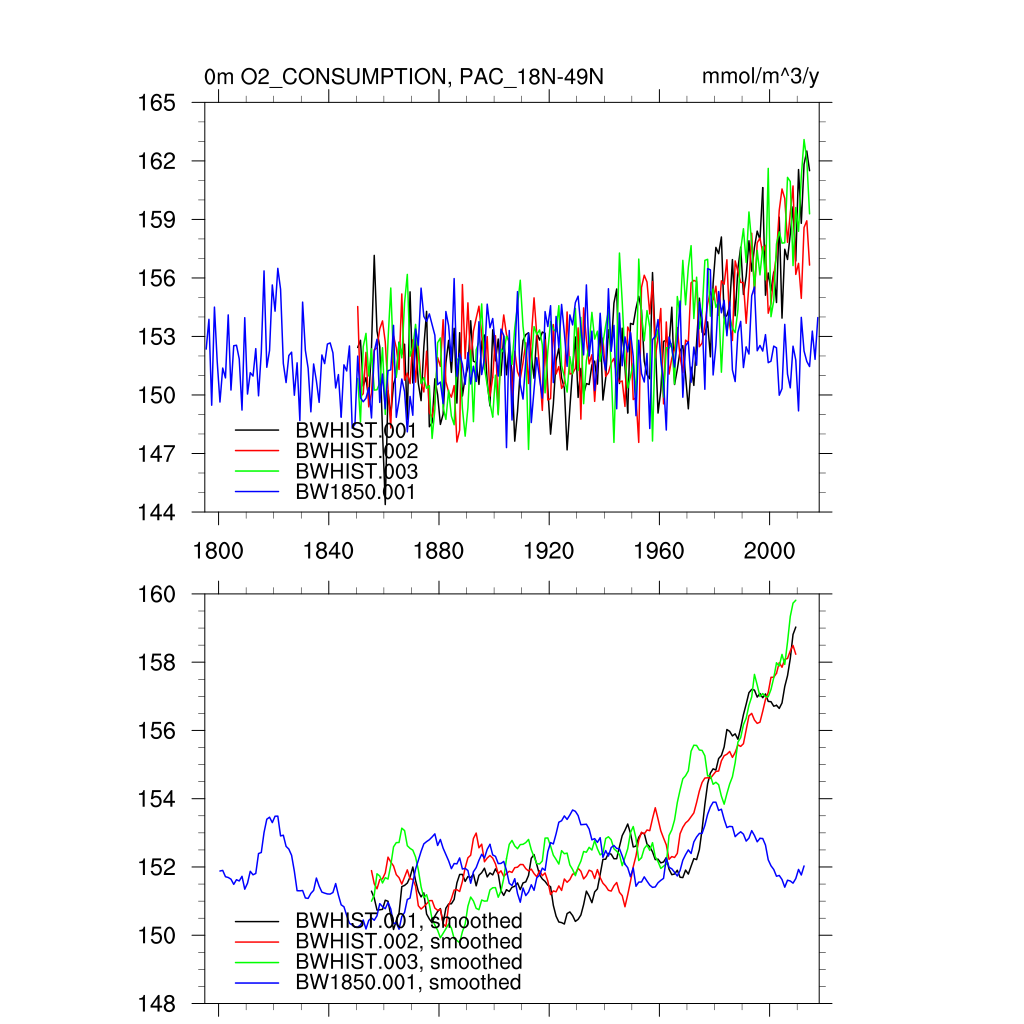 0m O2_CONSUMPTION, PAC_18N-49N

mmol/m^3/y

165
162
159
156
153
150
147
144

BWHIST.001
BWHIST.002
BWHIST.003
BW1850.001

1800
1840
1880
1920
1960
2000

160
158
156
154
152
150
148

BWHIST.001, smoothed
BWHIST.002, smoothed
BWHIST.003, smoothed
BW1850.001, smoothed